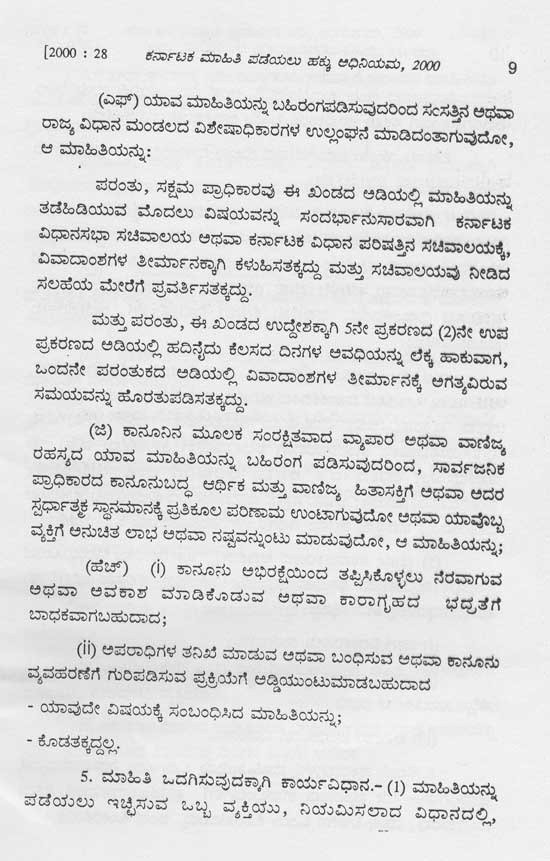 [2000 : 28 ಕರ್ನಾಟಕ ಮಾಹಿತಿ ಪಡೆಯಲು ಹಕ್ಕು ಅಧಿನಿಯಮ, 2000 9

(ಎಫ್) ಯಾವ ಮಾಹಿತಿಯನ್ನು ಬಹಿರಂಗಪಡಿಸುವುದರಿಂದ ಸಂಸತ್ತಿನ ಅಥವಾ ರಾಜ್ಯ ವಿಧಾನ ಮಂಡಲದ ವಿಶೇಷಾಧಿಕಾರಗಳ ಉಲ್ಲಂಘನೆ ಮಾಡಿದಂತಾಗುವುದೋ, ಆ ಮಾಹಿತಿಯನ್ನು:

ಪರಂತು, ಸಕ್ಷಮ ಪ್ರಾಧಿಕಾರವು ಈ ಖಂಡದ ಅಡಿಯಲ್ಲಿ ಮಾಹಿತಿಯನ್ನು ತಡೆಹಿಡಿಯುವ ಮೊದಲು ವಿಷಯವನ್ನು ಸಂದರ್ಭಾನುಸಾರವಾಗಿ ಕರ್ನಾಟಕ ವಿಧಾನಸಭಾ ಸಚಿವಾಲಯ ಅಥವಾ ಕರ್ನಾಟಕ ವಿಧಾನ ಪರಿಷತ್ತಿನ ಸಚಿವಾಲಯಕ್ಕೆ, ವಿವಾದಾಂಶಗಳ ತೀರ್ಮಾನಕ್ಕಾಗಿ ಕಳುಹಿಸತಕ್ಕದ್ದು ಮತ್ತು ಸಚಿವಾಲಯವು ನೀಡಿದ ಸಲಹೆಯ ಮೇರೆಗೆ ಪ್ರವರ್ತಿಸತಕ್ಕದ್ದು.

ಮತ್ತು ಪರಂತು, ಈ ಖಂಡದ ಉದ್ದೇಶಕ್ಕಾಗಿ 5ನೇ ಪ್ರಕರಣದ (2)ನೇ ಉಪ ಪ್ರಕರಣದ ಅಡಿಯಲ್ಲಿ ಹದಿನೈದು ಕೆಲಸದ ದಿನಗಳ ಅವಧಿಯನ್ನು ಲೆಕ್ಕ ಹಾಕುವಾಗ, ಒಂದನೇ ಪರಂತುಕದ ಅಡಿಯಲ್ಲಿ ವಿವಾದಾಂಶಗಳ ತೀರ್ಮಾನಕ್ಕೆ ಅಗತ್ಯವಿರುವ ಸಮಯವನ್ನು ಹೊರತುಪಡಿಸತಕ್ಕದ್ದು.

(ಜಿ) ಕಾನೂನಿನ ಮೂಲಕ ಸಂರಕ್ಷಿತವಾದ ವ್ಯಾಪಾರ ಅಥವಾ ವಾಣಿಜ್ಯ ರಹಸ್ಯದ ಯಾವ ಮಾಹಿತಿಯನ್ನು ಬಹಿರಂಗ ಪಡಿಸುವುದರಿಂದ, ಸಾರ್ವಜನಿಕ ಪ್ರಾಧಿಕಾರದ ಕಾನೂನುಬದ್ಧ ಆರ್ಥಿಕ ಮತ್ತು ವಾಣಿಜ್ಯ ಹಿತಾಸಕ್ತಿಗೆ ಅಥವಾ ಅದರ ಸ್ಪರ್ಧಾತ್ಮಕ ಸ್ಥಾನಮಾನಕ್ಕೆ ಪ್ರತಿಕೂಲ ಪರಿಣಾಮ ಉಂಟಾಗುವುದೋ ಅಥವಾ ಯಾವೊಬ್ಬ ವ್ಯಕ್ತಿಗೆ ಅನುಚಿತ ಲಾಭ ಅಥವಾ ನಷ್ಟವನ್ನುಂಟು ಮಾಡುವುದೋ, ಆ ಮಾಹಿತಿಯನ್ನು;

(ಹೆಚ್) (i) ಕಾನೂನು ಅಭಿರಕ್ಷೆಯಿಂದ ತಪ್ಪಿಸಿಕೊಳ್ಳಲು ನೆರವಾಗುವ ಅಥವಾ ಅವಕಾಶ ಮಾಡಿಕೊಡುವ ಅಥವಾ ಕಾರಾಗೃಹದ ಭದ್ರತೆಗೆ ಬಾಧಕವಾಗಬಹುದಾದ;

(ii) ಅಪರಾಧಿಗಳ ತನಿಖೆ ಮಾಡುವ ಅಥವಾ ಬಂಧಿಸುವ ಅಥವಾ ಕಾನೂನು ವ್ಯವಹರಣೆಗೆ ಗುರಿಪಡಿಸುವ ಪ್ರಕ್ರಿಯೆಗೆ ಅಡ್ಡಿಯುಂಟುಮಾಡಬಹುದಾದ

- ಯಾವುದೇ ವಿಷಯಕ್ಕೆ ಸಂಬಂಧಿಸಿದ ಮಾಹಿತಿಯನ್ನು;

- ಕೊಡತಕ್ಕದ್ದಲ್ಲ.

5. ಮಾಹಿತಿ ಒದಗಿಸುವುದಕ್ಕಾಗಿ ಕಾರ್ಯವಿಧಾನ.- (1) ಮಾಹಿತಿಯನ್ನು ಪಡೆಯಲು ಇಚ್ಛಿಸುವ ಒಬ್ಬ ವ್ಯಕ್ತಿಯು, ನಿಯಮಿಸಲಾದ ವಿಧಾನದಲ್ಲಿ,